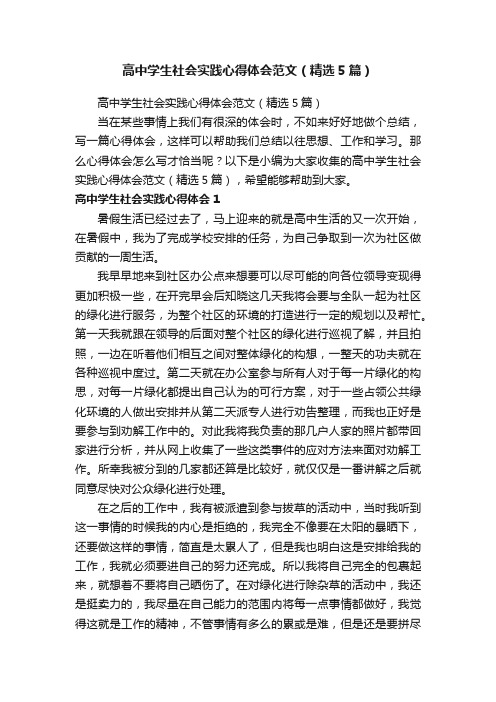 高中学生社会实践心得体会范文（精选5篇）

高中学生社会实践心得体会范文（精选5篇）

当在某些事情上我们有很深的体会时，不如来好好地做个总结，写一篇心得体会，这样可以帮助我们总结以往思想、工作和学习。那么心得体会怎么写才恰当呢？以下是小编为大家收集的高中学生社会实践心得体会范文（精选5篇），希望能够帮助到大家。

高中学生社会实践心得体会1

暑假生活已经过去了，马上迎来的就是高中生活的又一次开始，在暑假中，我为了完成学校安排的任务，为自己争取到一次为社区做贡献的一周生活。

我早早地来到社区办公点来想要可以尽可能的向各位领导变现得更加积极一些，在开完早会后知晓这几天我将会要与全队一起为社区的绿化进行服务，为整个社区的环境的打造进行一定的规划以及帮忙。第一天我就跟在领导的后面对整个社区的绿化进行巡视了解，并且拍照，一边在听着他们相互之间对整体绿化的构想，一整天的功夫就在各种巡视中度过。第二天就在办公室参与所有人对于每一片绿化的构思，对每一片绿化都提出自己认为的可行方案，对于一些占领公共绿化环境的人做出安排并从第二天派专人进行劝告整理，而我也正好是要参与到劝解工作中的。对此我将我负责的那几户人家的照片都带回家进行分析，并从网上收集了一些这类事件的应对方法来面对劝解工作。所幸我被分到的几家都还算是比较好，就仅仅是一番讲解之后就同意尽快对公众绿化进行处理。

在之后的工作中，我有被派遣到参与拔草的活动中，当时我听到这一事情的时候我的内心是拒绝的，我完全不像要在太阳的暴晒下，还要做这样的事情，简直是太累人了，但是我也明白这是安排给我的工作，我就必须要进自己的努力还完成。所以我将自己完全的包裹起来，就想着不要将自己晒伤了。在对绿化进行除杂草的活动中，我还是挺卖力的，我尽量在自己能力的范围内将每一点事情都做好，我觉得这就是工作的精神，不管事情有多么的累或是难，但是还是要拼尽